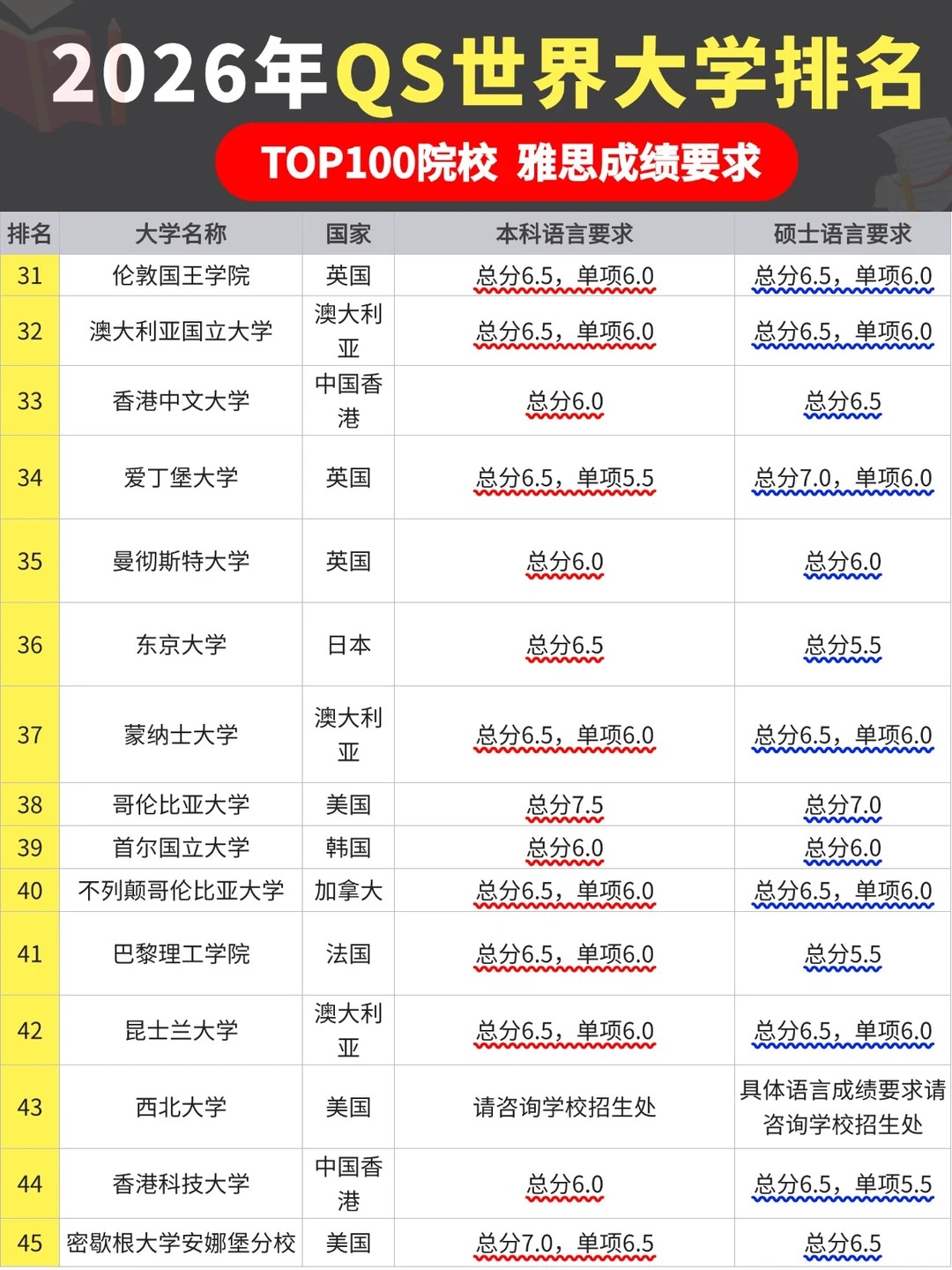 2026年QS世界大学排名

TOP100院校 雅思成绩要求

| 排名 | 大学名称 | 国家 | 本科语言要求 | 硕士语言要求 |
|---|---|---|---|---|
| 31 | 伦敦国王学院 | 英国 | 总分6.5，单项6.0 | 总分6.5，单项6.0 |
| 32 | 澳大利亚国立大学 | 澳大利亚 | 总分6.5，单项6.0 | 总分6.5，单项6.0 |
| 33 | 香港中文大学 | 中国香港 | 总分6.0 | 总分6.5 |
| 34 | 爱丁堡大学 | 英国 | 总分6.5，单项5.5 | 总分7.0，单项6.0 |
| 35 | 曼彻斯特大学 | 英国 | 总分6.0 | 总分6.0 |
| 36 | 东京大学 | 日本 | 总分6.5 | 总分5.5 |
| 37 | 蒙纳士大学 | 澳大利亚 | 总分6.5，单项6.0 | 总分6.5，单项6.0 |
| 38 | 哥伦比亚大学 | 美国 | 总分7.5 | 总分7.0 |
| 39 | 首尔国立大学 | 韩国 | 总分6.0 | 总分6.0 |
| 40 | 不列颠哥伦比亚大学 | 加拿大 | 总分6.5，单项6.0 | 总分6.5，单项6.0 |
| 41 | 巴黎理工学院 | 法国 | 总分6.5，单项6.0 | 总分5.5 |
| 42 | 昆士兰大学 | 澳大利亚 | 总分6.5，单项6.0 | 总分6.5，单项6.0 |
| 43 | 西北大学 | 美国 | 请咨询学校招生处 | 具体语言成绩要求请咨询学校招生处 |
| 44 | 香港科技大学 | 中国香港 | 总分6.0 | 总分6.5，单项5.5 |
| 45 | 密歇根大学安娜堡分校 | 美国 | 总分7.0，单项6.5 | 总分6.5 |